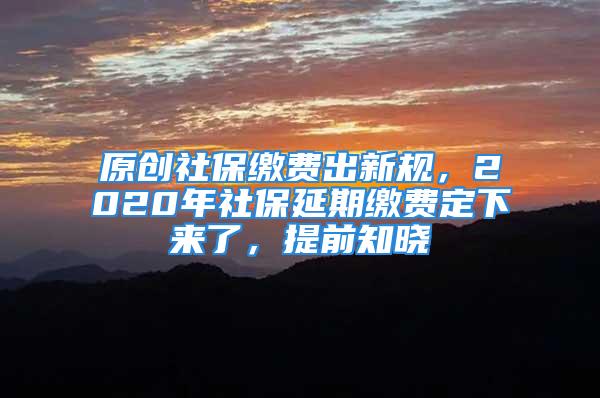 原创社保缴费出新规，2020年社保延期缴费定下来了，提前知晓